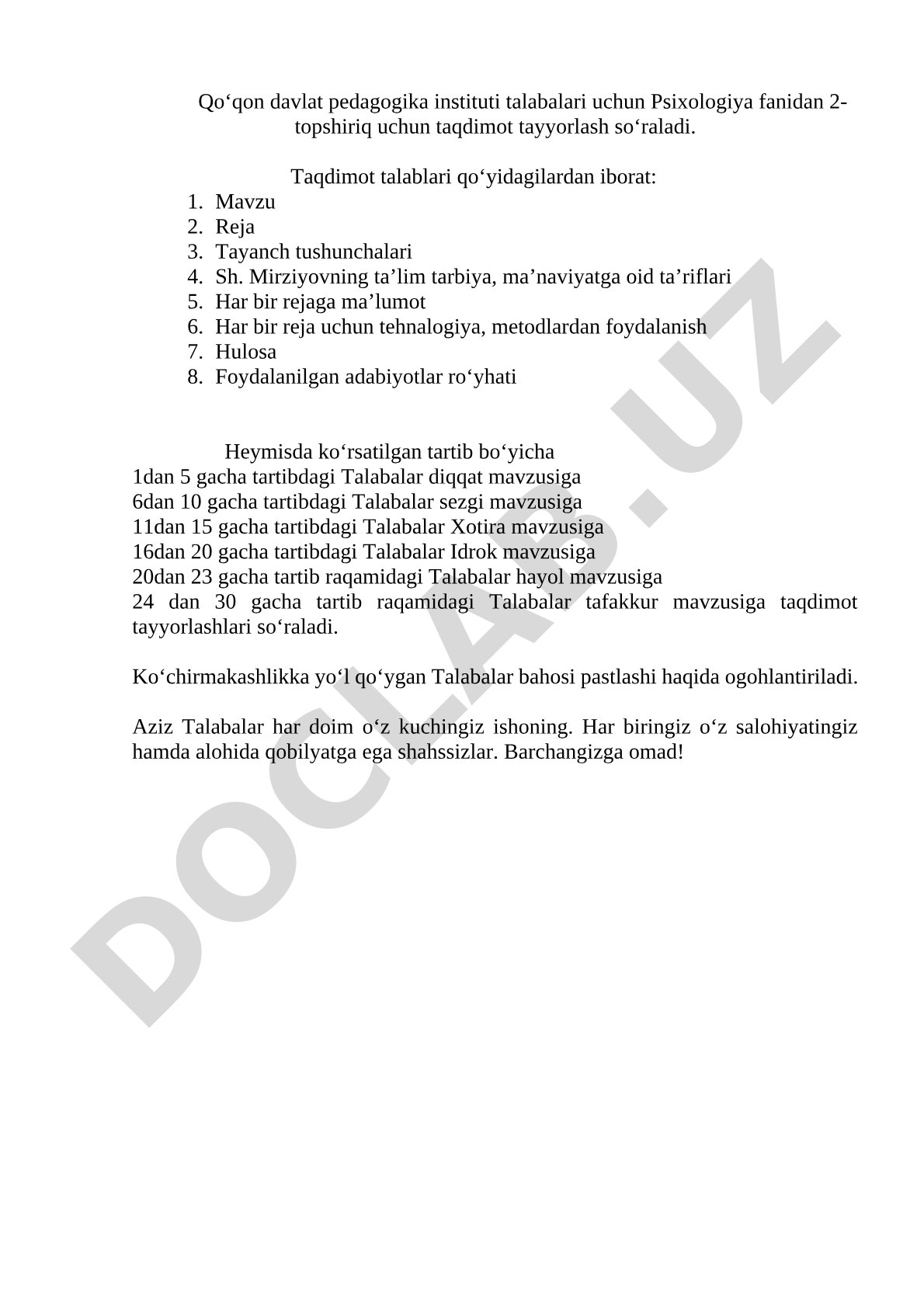 Qo‘qon davlat pedagogika instituti talabalari uchun Psixologiya fanidan 2-topshiriq uchun taqdimot tayyorlash so‘raladi.

Taqdimot talablari qo‘yidagilardan iborat:
1. Mavzu
2. Reja
3. Tayanch tushunchalari
4. Sh. Mirziyovning ta’lim tarbiya, ma’naviyatga oid ta’riflari
5. Har bir rejaga ma’lumot
6. Har bir reja uchun tehnalogiya, metodlardan foydalanish
7. Hulosa
8. Foydalanilgan adabiyotlar ro‘yhati

Heymisda ko‘rsatilgan tartib bo‘yicha
1dan 5 gacha tartibdagi Talabalar diqqat mavzusiga
6dan 10 gacha tartibdagi Talabalar sezgi mavzusiga
11dan 15 gacha tartibdagi Talabalar Xotira mavzusiga
16dan 20 gacha tartibdagi Talabalar Idrok mavzusiga
20dan 23 gacha tartib raqamidagi Talabalar hayol mavzusiga
24 dan 30 gacha tartib raqamidagi Talabalar tafakkur mavzusiga taqdimot tayyorlashlari so‘raladi.

Ko‘chirmakashlikka yo‘l qo‘ygan Talabalar bahosi pastlashi haqida ogohlantiriladi.

Aziz Talabalar har doim o‘z kuchingiz ishoning. Har biringiz o‘z salohiyatingiz hamda alohida qobilyatga ega shahssizlar. Barchangizga omad!

DOCLAB.UZ